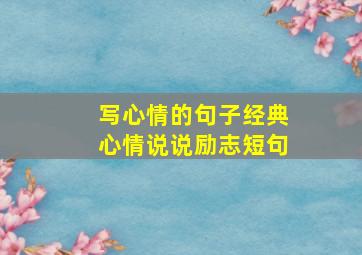 写心情的句子经典
心情说说励志短句